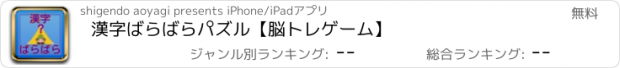 漢字
?
ばらばら

shigendo aoyagi presents iPhone/iPadアプリ

無料

漢字ばらばらパズル【脳トレゲーム】

ジャンル別ランキング: --

総合ランキング: --